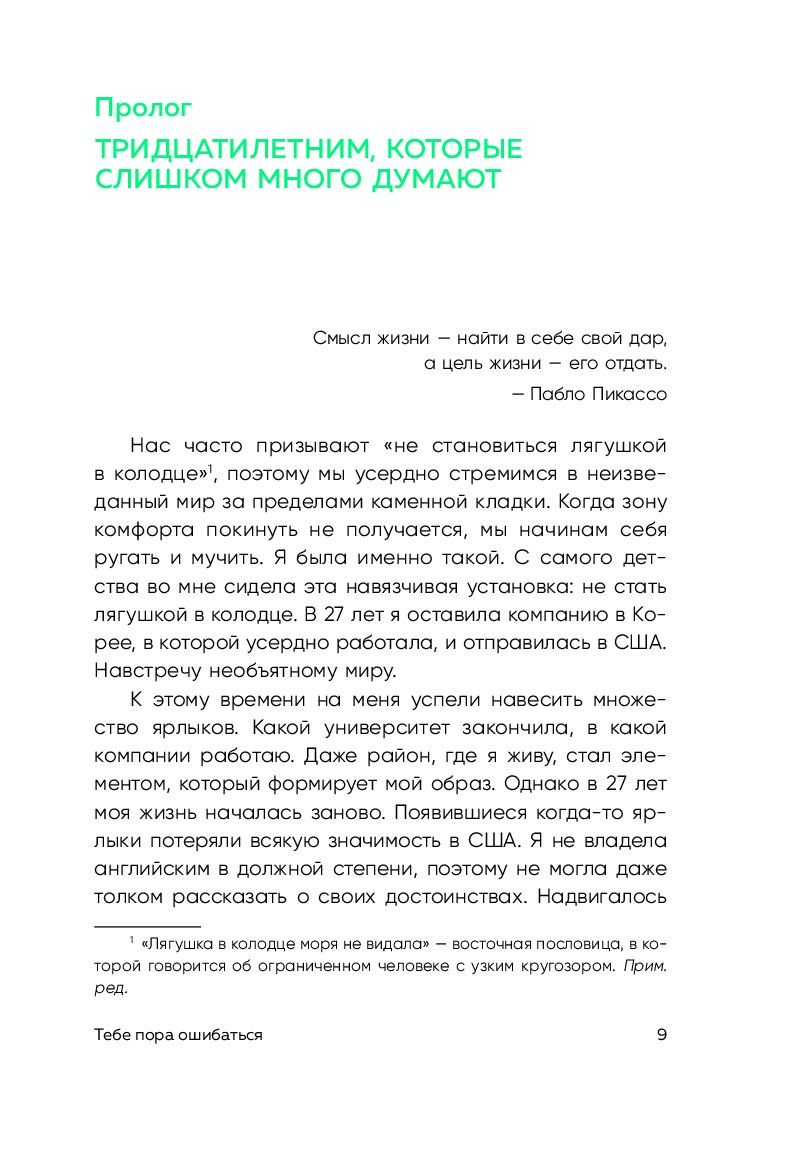 Пролог

ТРИДЦАТИЛЕТНИМ, КОТОРЫЕ СЛИШКОМ МНОГО ДУМАЮТ

Смысл жизни — найти в себе свой дар, а цель жизни — его отдать.
— Пабло Пикассо

Нас часто призывают «не становиться лягушкой в колодце»$^1$, поэтому мы усердно стремимся в неизведанный мир за пределами каменной кладки. Когда зону комфорта покинуть не получается, мы начинам себя ругать и мучить. Я была именно такой. С самого детства во мне сидела эта навязчивая установка: не стать лягушкой в колодце. В 27 лет я оставила компанию в Корее, в которой усердно работала, и отправилась в США. Навстречу необъятному миру.

К этому времени на меня успели навесить множество ярлыков. Какой университет закончила, в какой компании работаю. Даже район, где я живу, стал элементом, который формирует мой образ. Однако в 27 лет моя жизнь началась заново. Появившиеся когда-то ярлыки потеряли всякую значимость в США. Я не владела английским в должной степени, поэтому не могла даже толком рассказать о своих достоинствах. Надвигалось

$^1$ «Лягушка в колодце моря не видала» — восточная пословица, в которой говорится об ограниченном человеке с узким кругозором. Прим. ред.

Тебе пора ошибаться 9